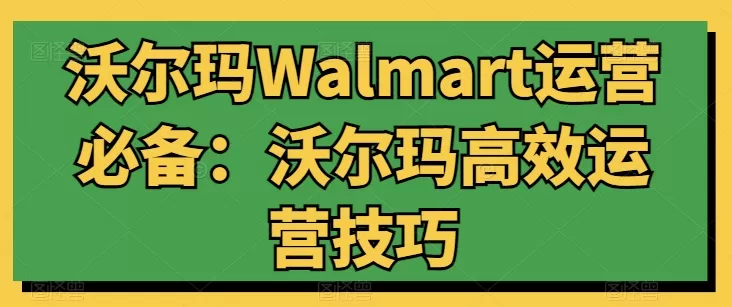 沃尔玛Walmart运营必备：沃尔玛高效运营技巧